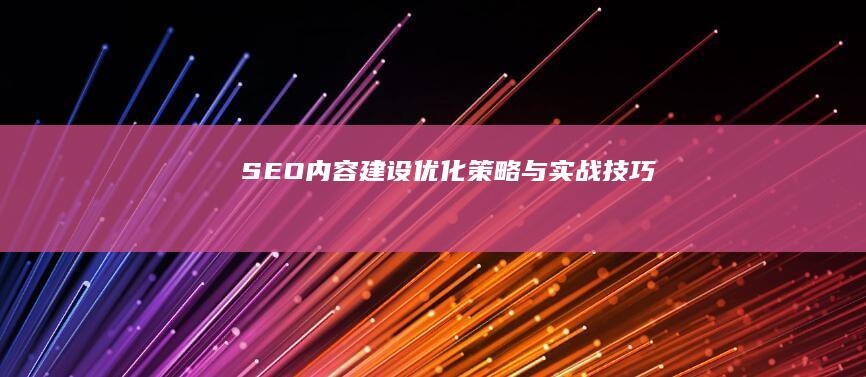 SEO内容建设优化策略与实战技巧